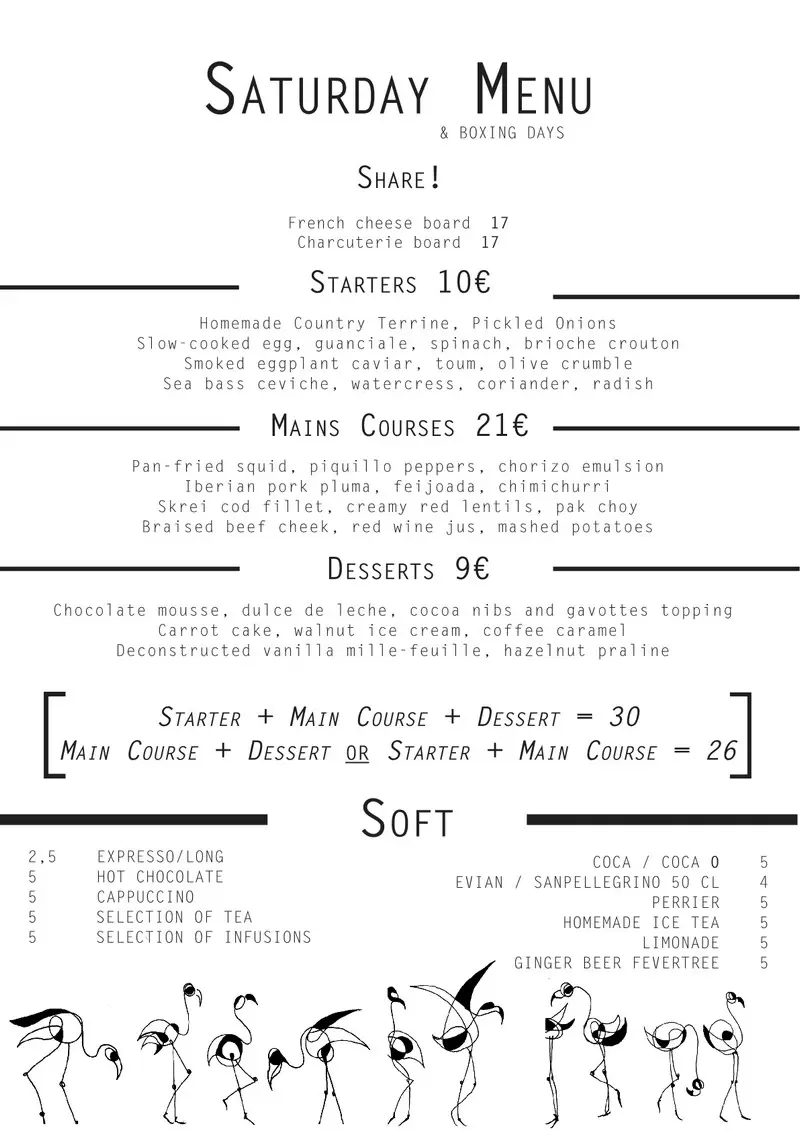 SATURDAY MENU
& BOXING DAYS

SHARE!

French cheese board 17
Charcuterie board 17

STARTERS 10€

Homemade Country Terrine, Pickled Onions
Slow-cooked egg, guanciale, spinach, brioche crouton
Smoked eggplant caviar, toum, olive crumble
Sea bass ceviche, watercress, coriander, radish

MAINS COURSES 21€

Pan-fried squid, piquillo peppers, chorizo emulsion
Iberian pork pluma, feijoada, chimichurri
Skrei cod fillet, creamy red lentils, pak choy
Braised beef cheek, red wine jus, mashed potatoes

DESSERTS 9€

Chocolate mousse, dulce de leche, cocoa nibs and gavottes topping
Carrot cake, walnut ice cream, coffee caramel
Deconstructed vanilla mille-feuille, hazelnut praline

STARTER + MAIN COURSE + DESSERT = 30
MAIN COURSE + DESSERT OR STARTER + MAIN COURSE = 26

SOFT

2,5 EXPRESSO/LONG
5 HOT CHOCOLATE
5 CAPPUCCINO
5 SELECTION OF TEA
5 SELECTION OF INFUSIONS

COCA / COCA 0 5
EVIAN / SANPELLEGRINO 50 CL 4
PERRIER 5
HOMEMADE ICE TEA 5
LIMONADE 5
GINGER BEER FEVERTREE 5